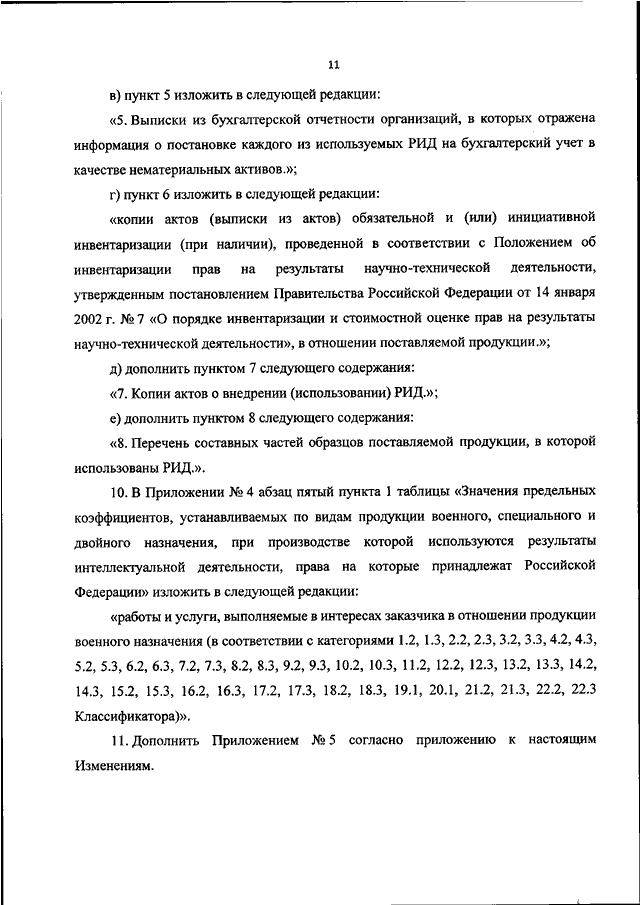 11

в) пункт 5 изложить в следующей редакции:

«5. Выписки из бухгалтерской отчетности организаций, в которых отражена информация о постановке каждого из используемых РИД на бухгалтерский учет в качестве нематериальных активов.»;

г) пункт 6 изложить в следующей редакции:

«копии актов (выписки из актов) обязательной и (или) инициативной инвентаризации (при наличии), проведенной в соответствии с Положением об инвентаризации прав на результаты научно-технической деятельности, утвержденным постановлением Правительства Российской Федерации от 14 января 2002 г. № 7 «О порядке инвентаризации и стоимостной оценке прав на результаты научно-технической деятельности», в отношении поставляемой продукции.»;

д) дополнить пунктом 7 следующего содержания:

«7. Копии актов о внедрении (использовании) РИД.»;

е) дополнить пунктом 8 следующего содержания:

«8. Перечень составных частей образцов поставляемой продукции, в которой использованы РИД.».

10. В Приложении № 4 абзац пятый пункта 1 таблицы «Значения предельных коэффициентов, устанавливаемых по видам продукции военного, специального и двойного назначения, при производстве которой используются результаты интеллектуальной деятельности, права на которые принадлежат Российской Федерации» изложить в следующей редакции:

«работы и услуги, выполняемые в интересах заказчика в отношении продукции военного назначения (в соответствии с категориями 1.2, 1.3, 2.2, 2.3, 3.2, 3.3, 4.2, 4.3, 5.2, 5.3, 6.2, 6.3, 7.2, 7.3, 8.2, 8.3, 9.2, 9.3, 10.2, 10.3, 11.2, 12.2, 12.3, 13.2, 13.3, 14.2, 14.3, 15.2, 15.3, 16.2, 16.3, 17.2, 17.3, 18.2, 18.3, 19.1, 20.1, 21.2, 21.3, 22.2, 22.3 Классификатора)».

11. Дополнить Приложением № 5 согласно приложению к настоящим Изменениям.